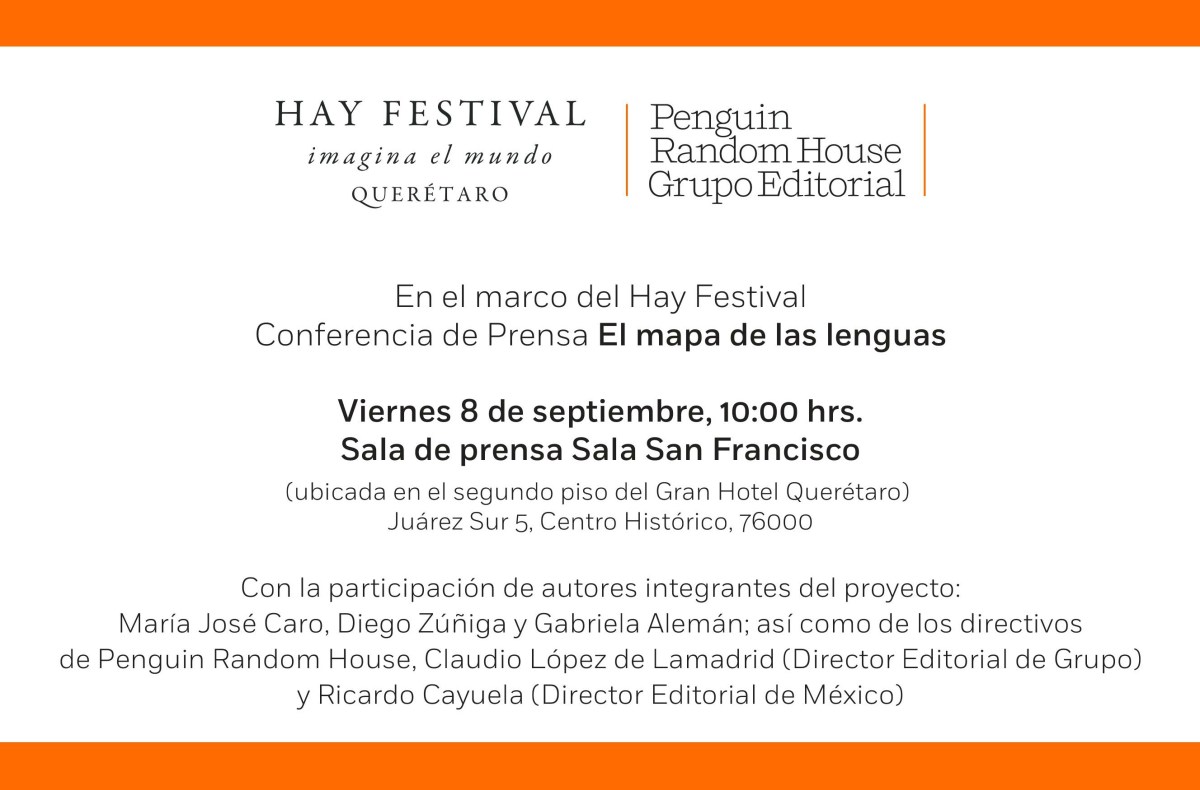 HAY FESTIVAL
imagina el mundo
QUERÉTARO

Penguin
Random House
Grupo Editorial

En el marco del Hay Festival
Conferencia de Prensa El mapa de las lenguas

Viernes 8 de septiembre, 10:00 hrs.
Sala de prensa Sala San Francisco
(ubicada en el segundo piso del Gran Hotel Querétaro)
Juárez Sur 5, Centro Histórico, 76000

Con la participación de autores integrantes del proyecto:
María José Caro, Diego Zúñiga y Gabriela Alemán; así como de los directivos de Penguin Random House, Claudio López de Lamadrid (Director Editorial de Grupo) y Ricardo Cayuela (Director Editorial de México)